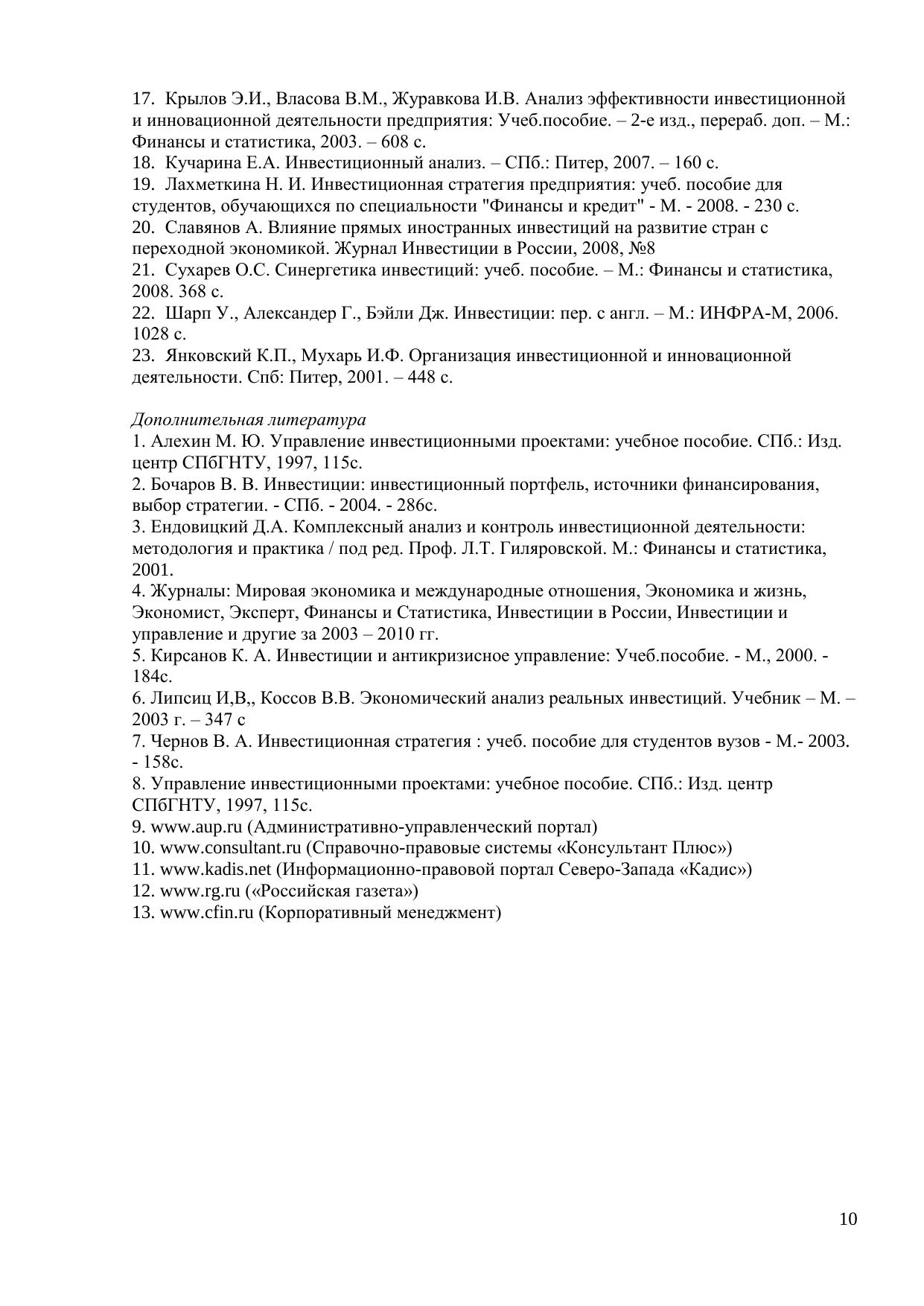 17. Крылов Э.И., Власова В.М., Журавкова И.В. Анализ эффективности инвестиционной и инновационной деятельности предприятия: Учеб.пособие. – 2-е изд., перераб. доп. – М.: Финансы и статистика, 2003. – 608 с.
18. Кучарина Е.А. Инвестиционный анализ. – СПб.: Питер, 2007. – 160 с.
19. Лахметкина Н. И. Инвестиционная стратегия предприятия: учеб. пособие для студентов, обучающихся по специальности "Финансы и кредит" - М. - 2008. - 230 с.
20. Славянов А. Влияние прямых иностранных инвестиций на развитие стран с переходной экономикой. Журнал Инвестиции в России, 2008, №8
21. Сухарев О.С. Синергетика инвестиций: учеб. пособие. – М.: Финансы и статистика, 2008. 368 с.
22. Шарп У., Александер Г., Бэйли Дж. Инвестиции: пер. с англ. – М.: ИНФРА-М, 2006. 1028 с.
23. Янковский К.П., Мухарь И.Ф. Организация инвестиционной и инновационной деятельности. Спб: Питер, 2001. – 448 с.

Дополнительная литература
1. Алехин М. Ю. Управление инвестиционными проектами: учебное пособие. СПб.: Изд. центр СПбГНТУ, 1997, 115с.
2. Бочаров В. В. Инвестиции: инвестиционный портфель, источники финансирования, выбор стратегии. - СПб. - 2004. - 286с.
3. Ендовицкий Д.А. Комплексный анализ и контроль инвестиционной деятельности: методология и практика / под ред. Проф. Л.Т. Гиляровской. М.: Финансы и статистика, 2001.
4. Журналы: Мировая экономика и международные отношения, Экономика и жизнь, Экономист, Эксперт, Финансы и Статистика, Инвестиции в России, Инвестиции и управление и другие за 2003 – 2010 гг.
5. Кирсанов К. А. Инвестиции и антикризисное управление: Учеб.пособие. - М., 2000. - 184с.
6. Липсиц И,В,, Коссов В.В. Экономический анализ реальных инвестиций. Учебник – М. – 2003 г. – 347 с
7. Чернов В. А. Инвестиционная стратегия : учеб. пособие для студентов вузов - М.- 2003. - 158с.
8. Управление инвестиционными проектами: учебное пособие. СПб.: Изд. центр СПбГНТУ, 1997, 115с.
9. www.aup.ru (Административно-управленческий портал)
10. www.consultant.ru (Справочно-правовые системы «Консультант Плюс»)
11. www.kadis.net (Информационно-правовой портал Северо-Запада «Кадис»)
12. www.rg.ru («Российская газета»)
13. www.cfin.ru (Корпоративный менеджмент)

10